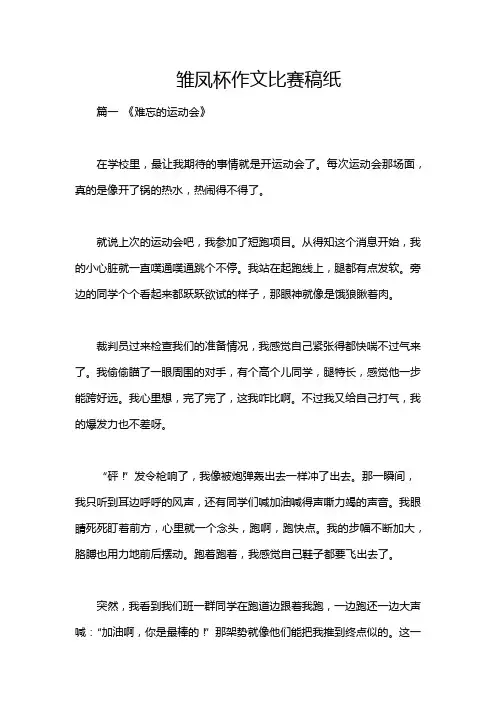 雏凤杯作文比赛稿纸

篇一 《难忘的运动会》

在学校里，最让我期待的事情就是开运动会了。每次运动会那场面，真的是像开了锅的热水，热闹得不得了。

就说上次的运动会吧，我参加了短跑项目。从得知这个消息开始，我的小心脏就一直噗通噗通跳个不停。我站在起跑线上，腿都有点发软。旁边的同学个个看起来都跃跃欲试的样子，那眼神就像是饿狼瞅着肉。

裁判员过来检查我们的准备情况，我感觉自己紧张得都快喘不过气来了。我偷偷瞄了一眼周围的对手，有个高个儿同学，腿特长，感觉他一步能跨好远。我心里想，完了完了，这我咋比啊。不过我又给自己打气，我的爆发力也不差呀。

“砰！”发令枪响了，我像被炮弹轰出去一样冲了出去。那一瞬间，我只听到耳边呼呼的风声，还有同学们喊加油喊得声嘶力竭的声音。我眼睛死死盯着前方，心里就一个念头，跑啊，跑快点。我的步幅不断加大，胳膊也用力地前后摆动。跑着跑着，我感觉自己鞋子都要飞出去了。

突然，我看到我们班一群同学在跑道边跟着我跑，一边跑还一边大声喊：“加油啊，你是最棒的！”那架势就像他们能把我推到终点似的。这一